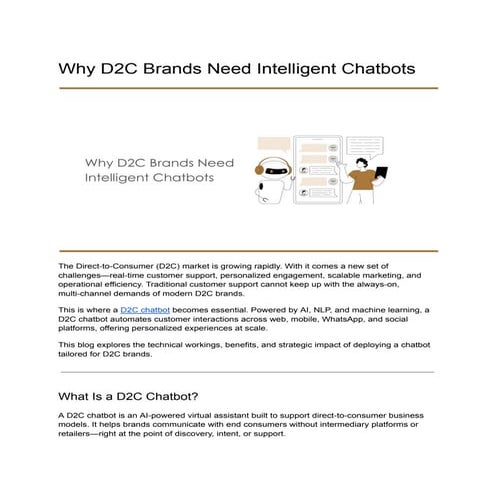 Why D2C Brands Need Intelligent Chatbots

Why D2C Brands Need Intelligent Chatbots

The Direct-to-Consumer (D2C) market is growing rapidly. With it comes a new set of challenges—real-time customer support, personalized engagement, scalable marketing, and operational efficiency. Traditional customer support cannot keep up with the always-on, multi-channel demands of modern D2C brands.

This is where a D2C chatbot becomes essential. Powered by AI, NLP, and machine learning, a D2C chatbot automates customer interactions across web, mobile, WhatsApp, and social platforms, offering personalized experiences at scale.

This blog explores the technical workings, benefits, and strategic impact of deploying a chatbot tailored for D2C brands.

What Is a D2C Chatbot?

A D2C chatbot is an AI-powered virtual assistant built to support direct-to-consumer business models. It helps brands communicate with end consumers without intermediary platforms or retailers—right at the point of discovery, intent, or support.